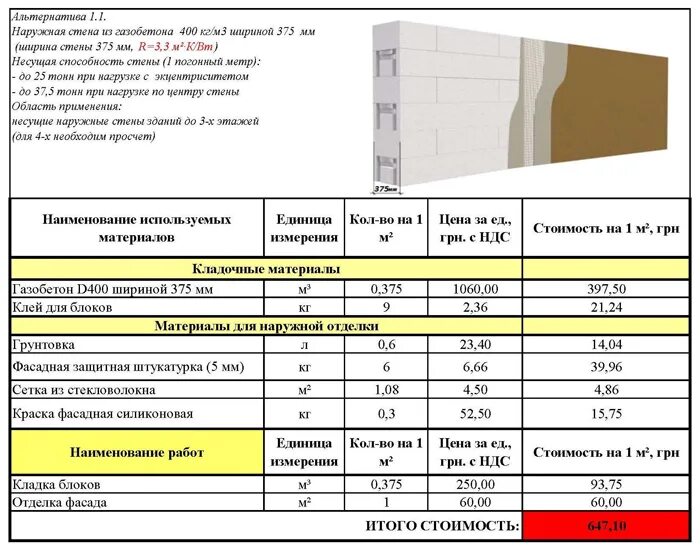 Альтернатива 1.1.
Наружная стена из газобетона 400 кг/м3 шириной 375 мм
(ширина стены 375 мм, R=3,3 м²·К/Вт)
Несущая способность стены (1 погонный метр):
- до 25 тонн при нагрузке с эксцентриситетом
- до 37,5 тонн при нагрузке по центру стены
Область применения:
несущие наружные стены зданий до 3-х этажей
(для 4-х необходим просчет)

375мм

| Наименование используемых материалов | Единица измерения | Кол-во на 1 м² | Цена за ед., грн. с НДС | Стоимость на 1 м², грн |
|---|---|---|---|---|
| Кладочные материалы | | | | |
| Газобетон D400 шириной 375 мм | м³ | 0,375 | 1060,00 | 397,50 |
| Клей для блоков | кг | 9 | 2,36 | 21,24 |
| Материалы для наружной отделки | | | | |
| Грунтовка | л | 0,6 | 23,40 | 14,04 |
| Фасадная защитная штукатурка (5 мм) | кг | 6 | 6,66 | 39,96 |
| Сетка из стекловолокна | м² | 1,08 | 4,50 | 4,86 |
| Краска фасадная силиконовая | кг | 0,3 | 52,50 | 15,75 |
| Наименование работ | Единица измерения | Кол-во на 1 м² | Цена за ед., грн. с НДС | Стоимость на 1 м², грн |
| Кладка блоков | м³ | 0,375 | 250,00 | 93,75 |
| Отделка фасада | м² | 1 | 60,00 | 60,00 |
| ИТОГО СТОИМОСТЬ: | | | | 647,10 |